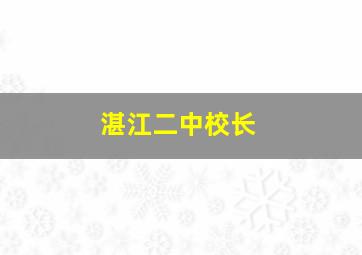 湛江二中校长